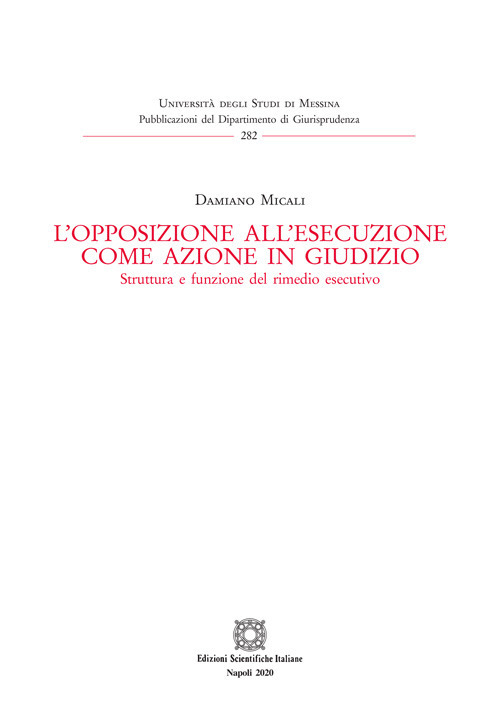 Università degli Studi di Messina
Pubblicazioni del Dipartimento di Giurisprudenza
282

Damiano Micali

L'OPPOSIZIONE ALL'ESECUZIONE COME AZIONE IN GIUDIZIO
Struttura e funzione del rimedio esecutivo

Edizioni Scientifiche Italiane
Napoli 2020